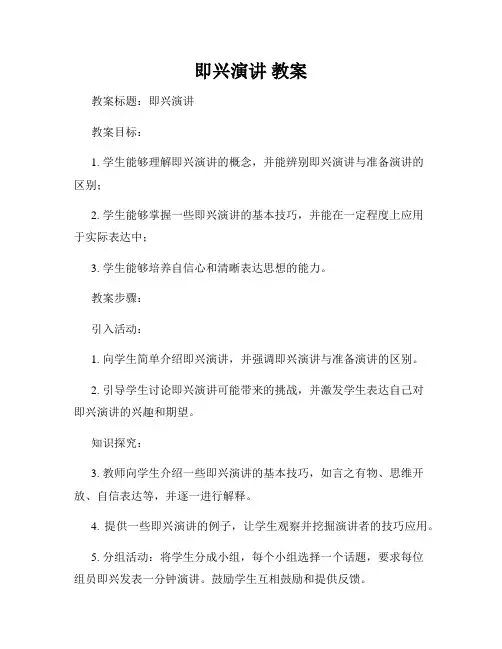 即兴演讲 教案

教案标题：即兴演讲

教案目标：

1. 学生能够理解即兴演讲的概念，并能辨别即兴演讲与准备演讲的区别；

2. 学生能够掌握一些即兴演讲的基本技巧，并能在一定程度上应用于实际表达中；

3. 学生能够培养自信心和清晰表达思想的能力。

教案步骤：

引入活动：

1. 向学生简单介绍即兴演讲，并强调即兴演讲与准备演讲的区别。

2. 引导学生讨论即兴演讲可能带来的挑战，并激发学生表达自己对即兴演讲的兴趣和期望。

知识探究：

3. 教师向学生介绍一些即兴演讲的基本技巧，如言之有物、思维开放、自信表达等，并逐一进行解释。

4. 提供一些即兴演讲的例子，让学生观察并挖掘演讲者的技巧应用。

5. 分组活动：将学生分成小组，每个小组选择一个话题，要求每位组员即兴发表一分钟演讲。鼓励学生互相鼓励和提供反馈。